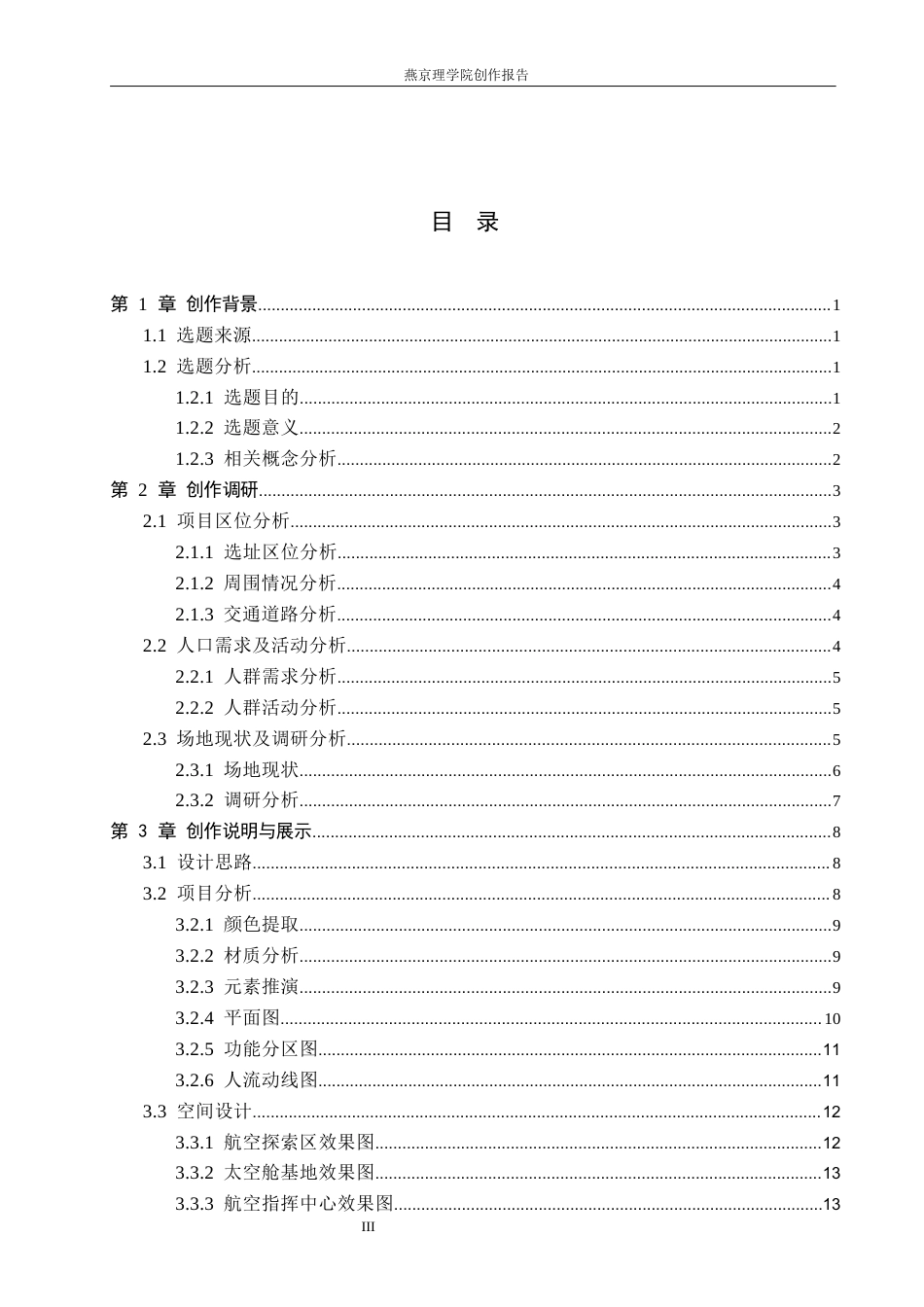 燕京理学院创作报告

目 录

第1章 创作背景 1
1.1 选题来源 1
1.2 选题分析 1
1.2.1 选题目的 1
1.2.2 选题意义 2
1.2.3 相关概念分析 2
第2章 创作调研 3
2.1 项目区位分析 3
2.1.1 选址区位分析 3
2.1.2 周围情况分析 4
2.1.3 交通道路分析 4
2.2 人口需求及活动分析 4
2.2.1 人群需求分析 5
2.2.2 人群活动分析 5
2.3 场地现状及调研分析 5
2.3.1 场地现状 6
2.3.2 调研分析 7
第3章 创作说明与展示 8
3.1 设计思路 8
3.2 项目分析 8
3.2.1 颜色提取 9
3.2.2 材质分析 9
3.2.3 元素推演 9
3.2.4 平面图 10
3.2.5 功能分区图 11
3.2.6 人流动线图 11
3.3 空间设计 12
3.3.1 航空探索区效果图 12
3.3.2 太空舱基地效果图 13
3.3.3 航空指挥中心效果图 13

III